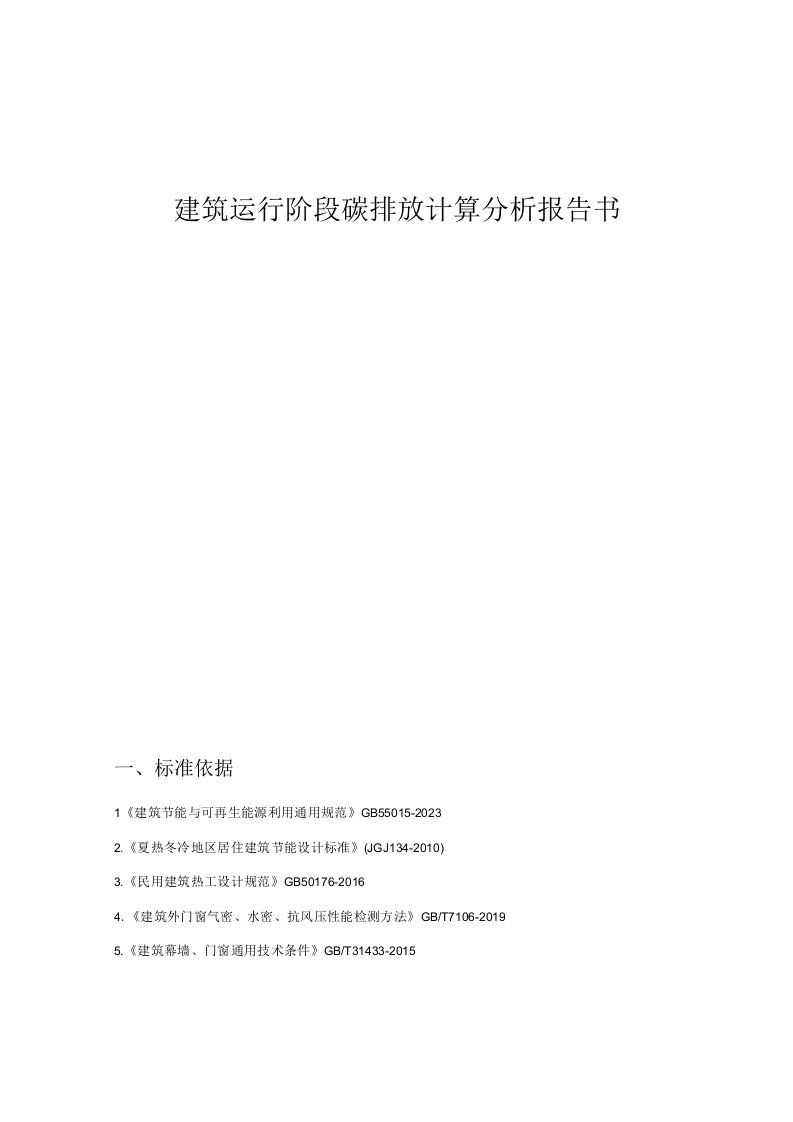 建筑运行阶段碳排放计算分析报告书

一、标准依据

1《建筑节能与可再生能源利用通用规范》GB55015-2023

2.《夏热冬冷地区居住建筑节能设计标准》(JGJ134-2010)

3.《民用建筑热工设计规范》GB50176-2016

4.《建筑外门窗气密、水密、抗风压性能检测方法》GB/T7106-2019

5.《建筑幕墙、门窗通用技术条件》GB/T31433-2015